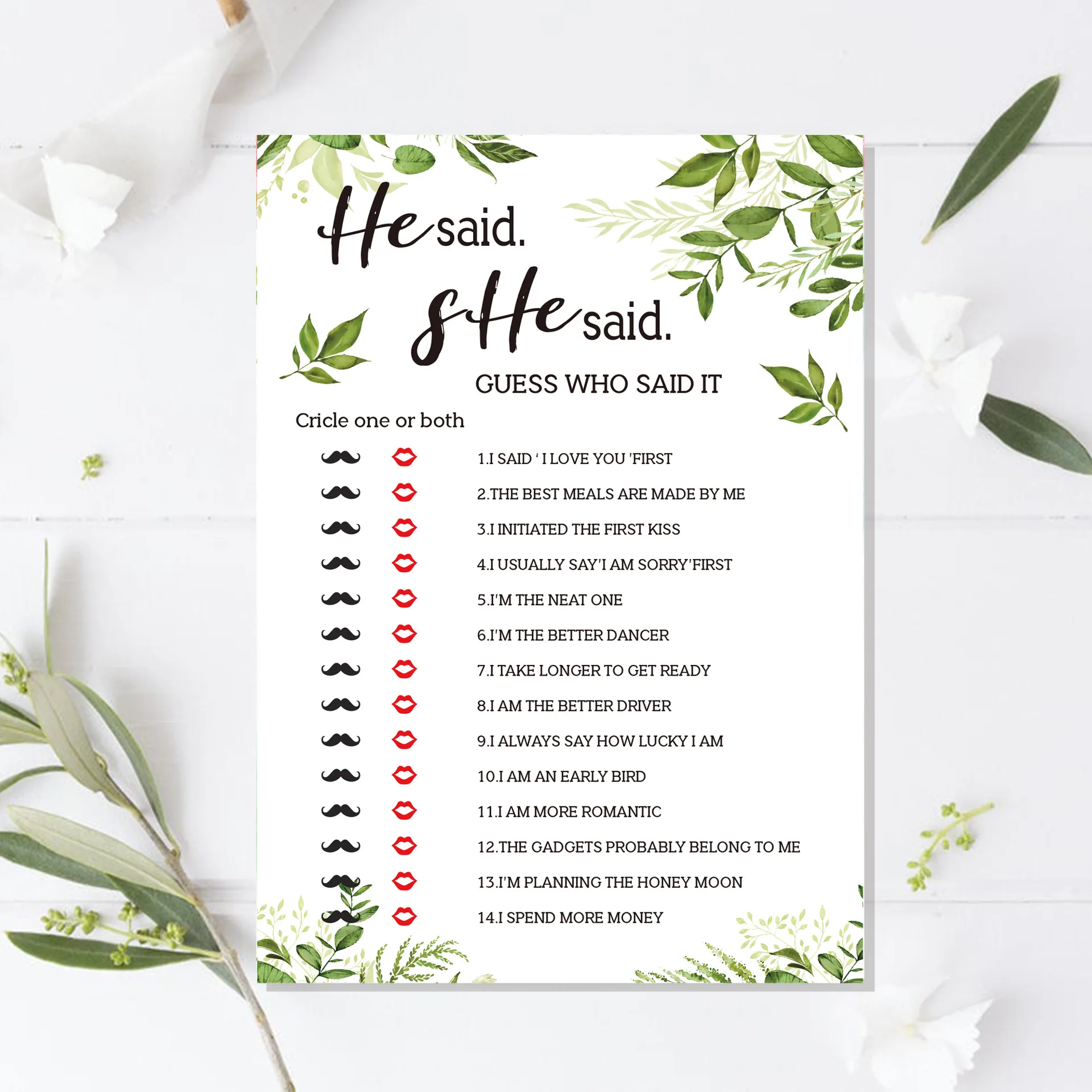 He said.
sHe said.

GUESS WHO SAID IT

Cricle one or both

1.I SAID ' I LOVE YOU 'FIRST
2.THE BEST MEALS ARE MADE BY ME
3.I INITIATED THE FIRST KISS
4.I USUALLY SAY'I AM SORRY'FIRST
5.I'M THE NEAT ONE
6.I'M THE BETTER DANCER
7.I TAKE LONGER TO GET READY
8.I AM THE BETTER DRIVER
9.I ALWAYS SAY HOW LUCKY I AM
10.I AM AN EARLY BIRD
11.I AM MORE ROMANTIC
12.THE GADGETS PROBABLY BELONG TO ME
13.I'M PLANNING THE HONEY MOON
14.I SPEND MORE MONEY